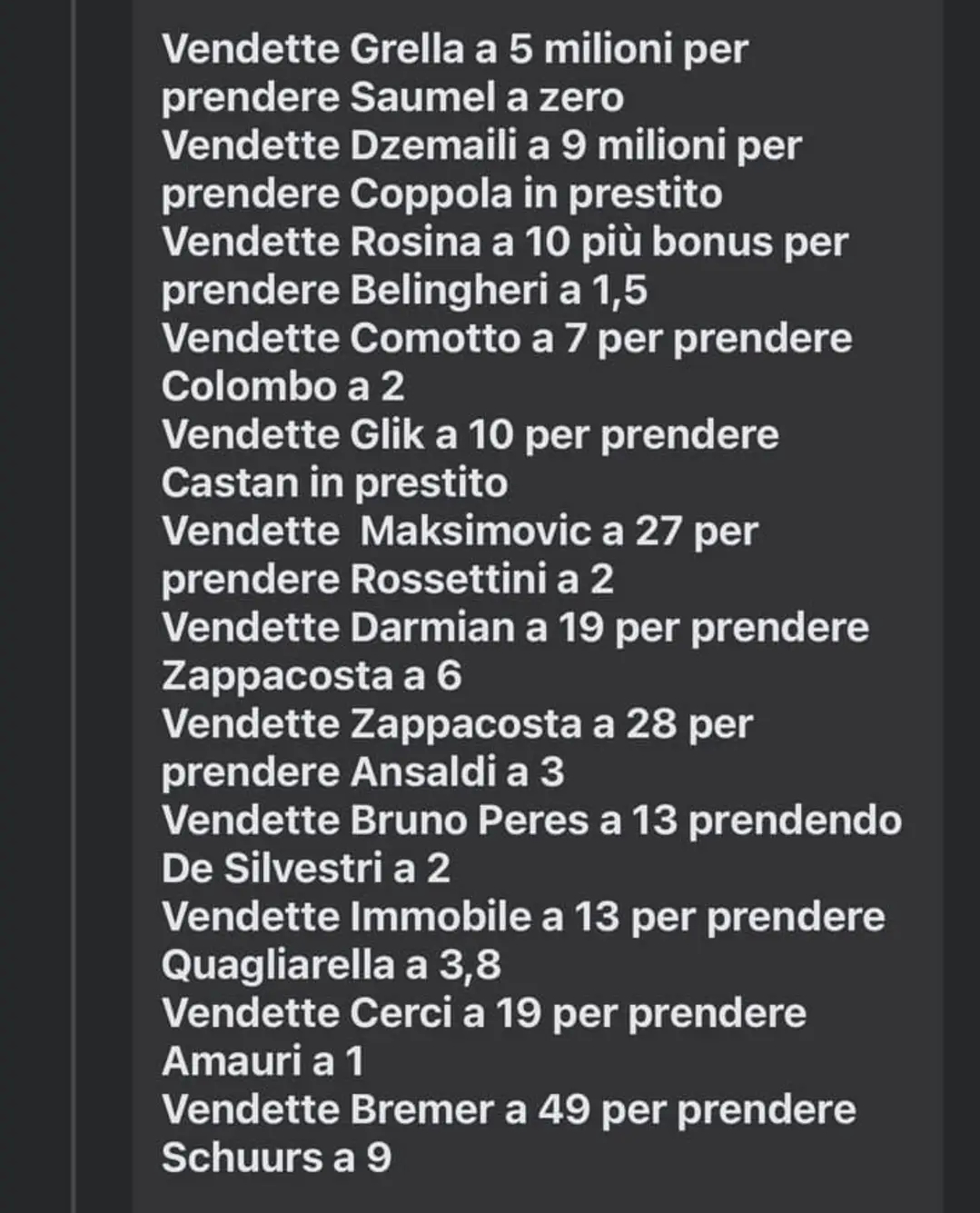 Vendette Grella a 5 milioni per prendere Saumel a zero
Vendette Dzemaili a 9 milioni per prendere Coppola in prestito
Vendette Rosina a 10 più bonus per prendere Belingheri a 1,5
Vendette Comotto a 7 per prendere Colombo a 2
Vendette Glik a 10 per prendere Castan in prestito
Vendette  Maksimovic a 27 per prendere Rossettini a 2
Vendette Darmian a 19 per prendere Zappacosta a 6
Vendette Zappacosta a 28 per prendere Ansaldi a 3
Vendette Bruno Peres a 13 prendendo De Silvestri a 2
Vendette Immobile a 13 per prendere Quagliarella a 3,8
Vendette Cerci a 19 per prendere Amauri a 1
Vendette Bremer a 49 per prendere Schuurs a 9